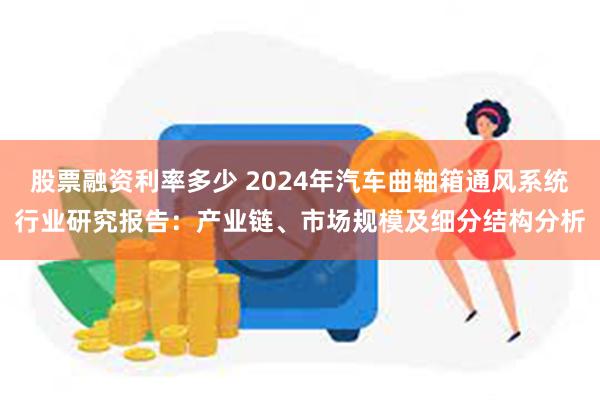 股票融资利率多少 2024年汽车曲轴箱通风系统行业研究报告：产业链、市场规模及细分结构分析